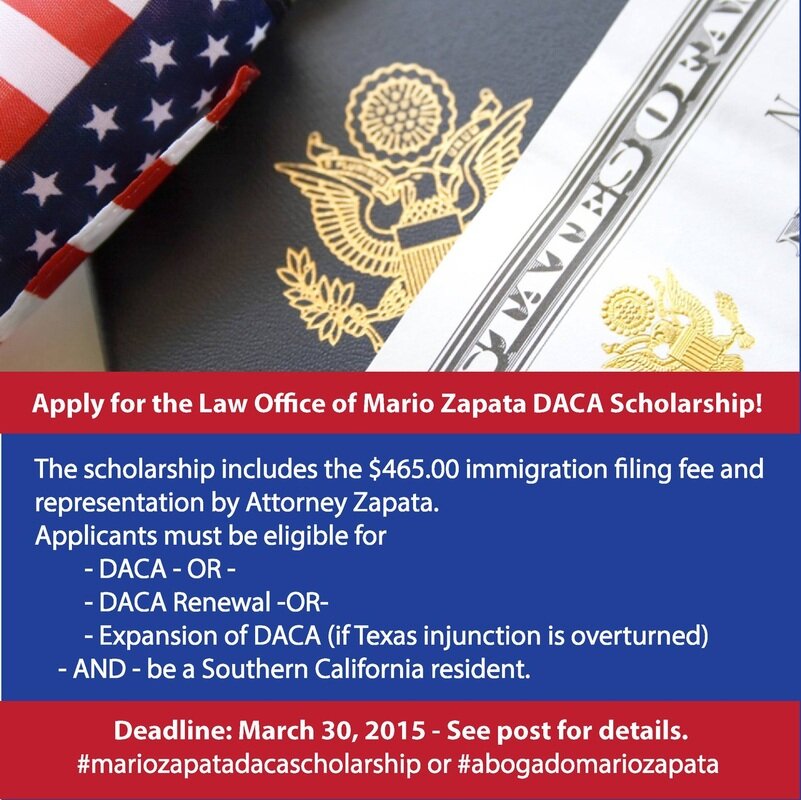 Apply for the Law Office of Mario Zapata DACA Scholarship!

The scholarship includes the $465.00 immigration filing fee and representation by Attorney Zapata.
Applicants must be eligible for
- DACA - OR -
- DACA Renewal -OR-
- Expansion of DACA (if Texas injunction is overturned)
- AND - be a Southern California resident.

Deadline: March 30, 2015 - See post for details.
#mariozapatadacascholarship or #abogadomariozapata